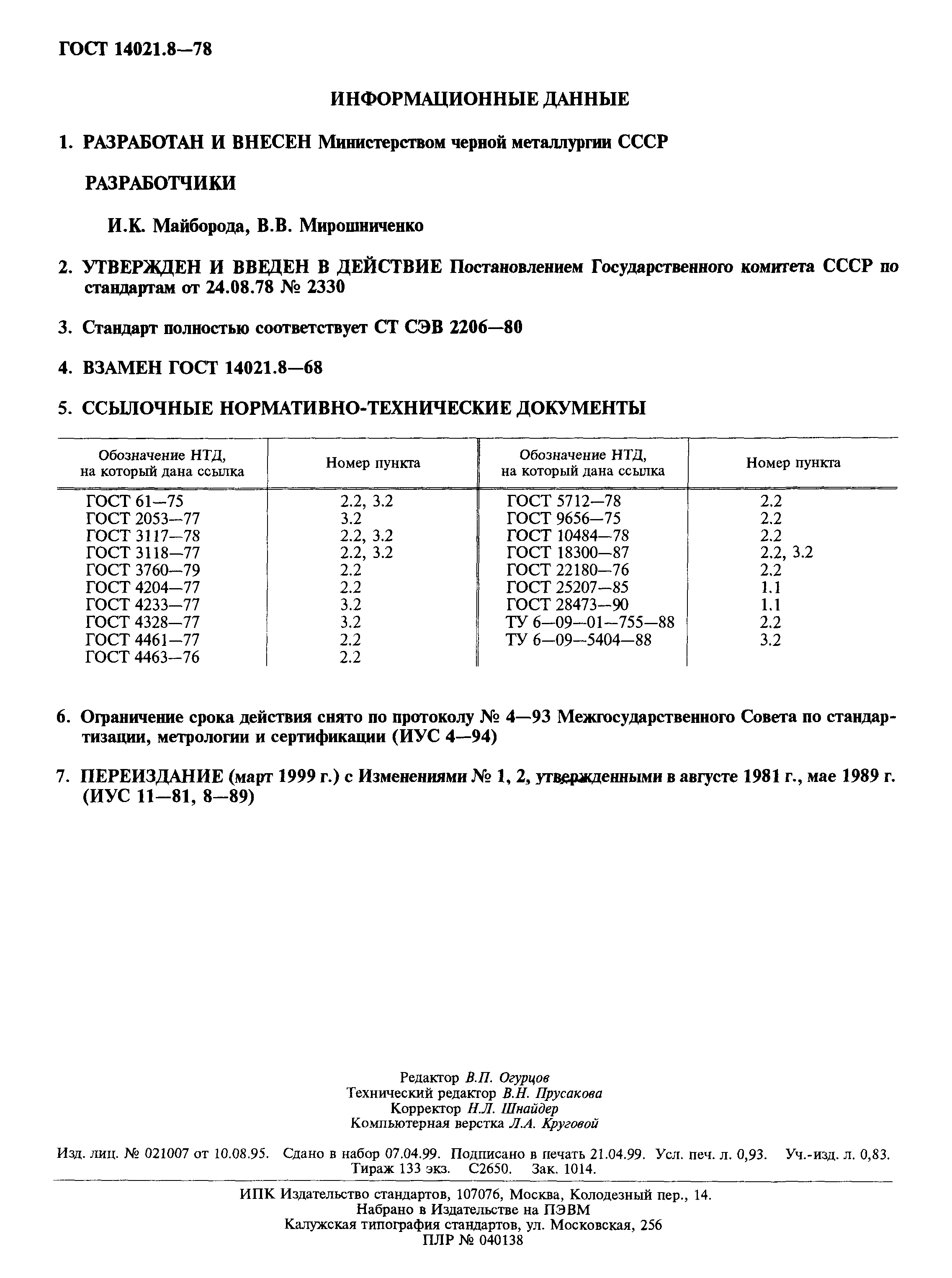 ГОСТ 14021.8—78

ИНФОРМАЦИОННЫЕ ДАННЫЕ

1. РАЗРАБОТАН И ВНЕСЕН Министерством черной металлургии СССР

РАЗРАБОТЧИКИ

И.К. Майборода, В.В. Мирошниченко

2. УТВЕРЖДЕН И ВВЕДЕН В ДЕЙСТВИЕ Постановлением Государственного комитета СССР по стандартам от 24.08.78 № 2330

3. Стандарт полностью соответствует СТ СЭВ 2206—80

4. ВЗАМЕН ГОСТ 14021.8—68

5. ССЫЛОЧНЫЕ НОРМАТИВНО-ТЕХНИЧЕСКИЕ ДОКУМЕНТЫ

| Обозначение НТД, на который дана ссылка | Номер пункта | Обозначение НТД, на который дана ссылка | Номер пункта |
|---|---|---|---|
| ГОСТ 61—75 | 2.2, 3.2 | ГОСТ 5712—78 | 2.2 |
| ГОСТ 2053—77 | 3.2 | ГОСТ 9656—75 | 2.2 |
| ГОСТ 3117—78 | 2.2, 3.2 | ГОСТ 10484—78 | 2.2 |
| ГОСТ 3118—77 | 2.2, 3.2 | ГОСТ 18300—87 | 2.2, 3.2 |
| ГОСТ 3760—79 | 2.2 | ГОСТ 22180—76 | 2.2 |
| ГОСТ 4204—77 | 2.2 | ГОСТ 25207—85 | 1.1 |
| ГОСТ 4233—77 | 3.2 | ГОСТ 28473—90 | 1.1 |
| ГОСТ 4328—77 | 3.2 | ТУ 6—09—01—755—88 | 2.2 |
| ГОСТ 4461—77 | 2.2 | ТУ 6—09—5404—88 | 3.2 |
| ГОСТ 4463—76 | 2.2 | | |

6. Ограничение срока действия снято по протоколу № 4—93 Межгосударственного Совета по стандартизации, метрологии и сертификации (ИУС 4—94)

7. ПЕРЕИЗДАНИЕ (март 1999 г.) с Изменениями № 1, 2, утвержденными в августе 1981 г., мае 1989 г. (ИУС 11—81, 8—89)

Редактор В.П. Огурцов
Технический редактор В.Н. Прусакова
Корректор Н.Л. Шнайдер
Компьютерная верстка Л.А. Круговой

Изд. лиц. № 021007 от 10.08.95. Сдано в набор 07.04.99. Подписано в печать 21.04.99. Усл. печ. л. 0,93. Уч.-изд. л. 0,83. Тираж 133 экз. С2650. Зак. 1014.

ИПК Издательство стандартов, 107076, Москва, Колодезный пер., 14.
Набрано в Издательстве на ПЭВМ
Калужская типография стандартов, ул. Московская, 256
ПЛР № 040138